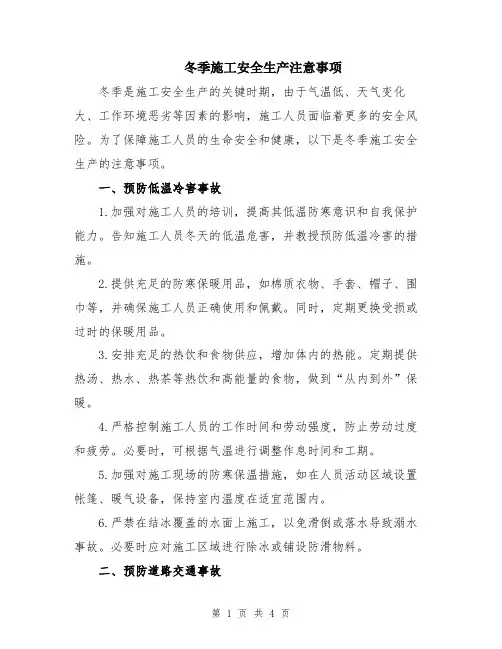 冬季施工安全生产注意事项

冬季是施工安全生产的关键时期，由于气温低、天气变化大、工作环境恶劣等因素的影响，施工人员面临着更多的安全风险。为了保障施工人员的生命安全和健康，以下是冬季施工安全生产的注意事项。

一、预防低温冷害事故

1.加强对施工人员的培训，提高其低温防寒意识和自我保护能力。告知施工人员冬天的低温危害，并教授预防低温冷害的措施。

2.提供充足的防寒保暖用品，如棉质衣物、手套、帽子、围巾等，并确保施工人员正确使用和佩戴。同时，定期更换受损或过时的保暖用品。

3.安排充足的热饮和食物供应，增加体内的热能。定期提供热汤、热水、热茶等热饮和高能量的食物，做到“从内到外”保暖。

4.严格控制施工人员的工作时间和劳动强度，防止劳动过度和疲劳。必要时，可根据气温进行调整作息时间和工期。

5.加强对施工现场的防寒保温措施，如在人员活动区域设置帐篷、暖气设备，保持室内温度在适宜范围内。

6.严禁在结冰覆盖的水面上施工，以免滑倒或落水导致溺水事故。必要时应对施工区域进行除冰或铺设防滑物料。

二、预防道路交通事故

第 1 页 共 4 页